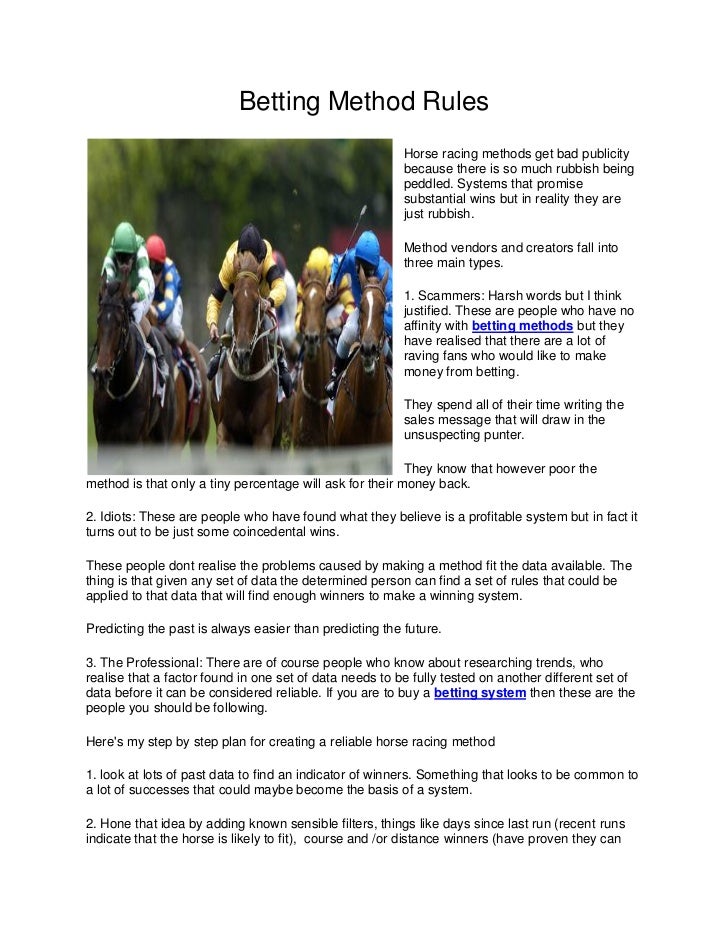 Betting Method Rules

Horse racing methods get bad publicity because there is so much rubbish being peddled. Systems that promise substantial wins but in reality they are just rubbish.

Method vendors and creators fall into three main types.

1. Scammers: Harsh words but I think justified. These are people who have no affinity with betting methods but they have realised that there are a lot of raving fans who would like to make money from betting.

They spend all of their time writing the sales message that will draw in the unsuspecting punter.

They know that however poor the method is that only a tiny percentage will ask for their money back.

2. Idiots: These are people who have found what they believe is a profitable system but in fact it turns out to be just some coincedental wins.

These people dont realise the problems caused by making a method fit the data available. The thing is that given any set of data the determined person can find a set of rules that could be applied to that data that will find enough winners to make a winning system.

Predicting the past is always easier than predicting the future.

3. The Professional: There are of course people who know about researching trends, who realise that a factor found in one set of data needs to be fully tested on another different set of data before it can be considered reliable. If you are to buy a betting system then these are the people you should be following.

Here's my step by step plan for creating a reliable horse racing method

1. look at lots of past data to find an indicator of winners. Something that looks to be common to a lot of successes that could maybe become the basis of a system.

2. Hone that idea by adding known sensible filters, things like days since last run (recent runs indicate that the horse is likely to fit), course and /or distance winners (have proven they can